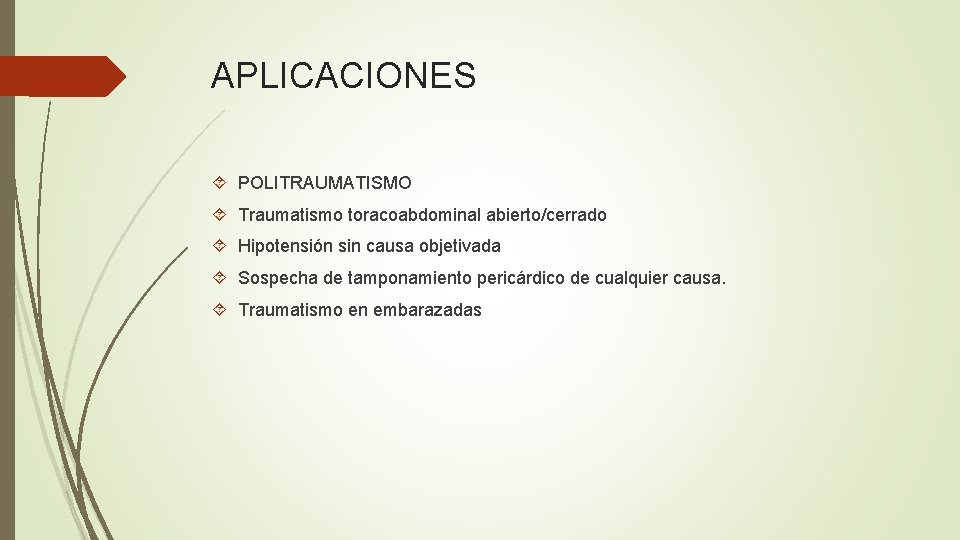 APLICACIONES

POLITRAUMATISMO

Traumatismo toracoabdominal abierto/cerrado

Hipotensión sin causa objetivada

Sospecha de tamponamiento pericárdico de cualquier causa.

Traumatismo en embarazadas